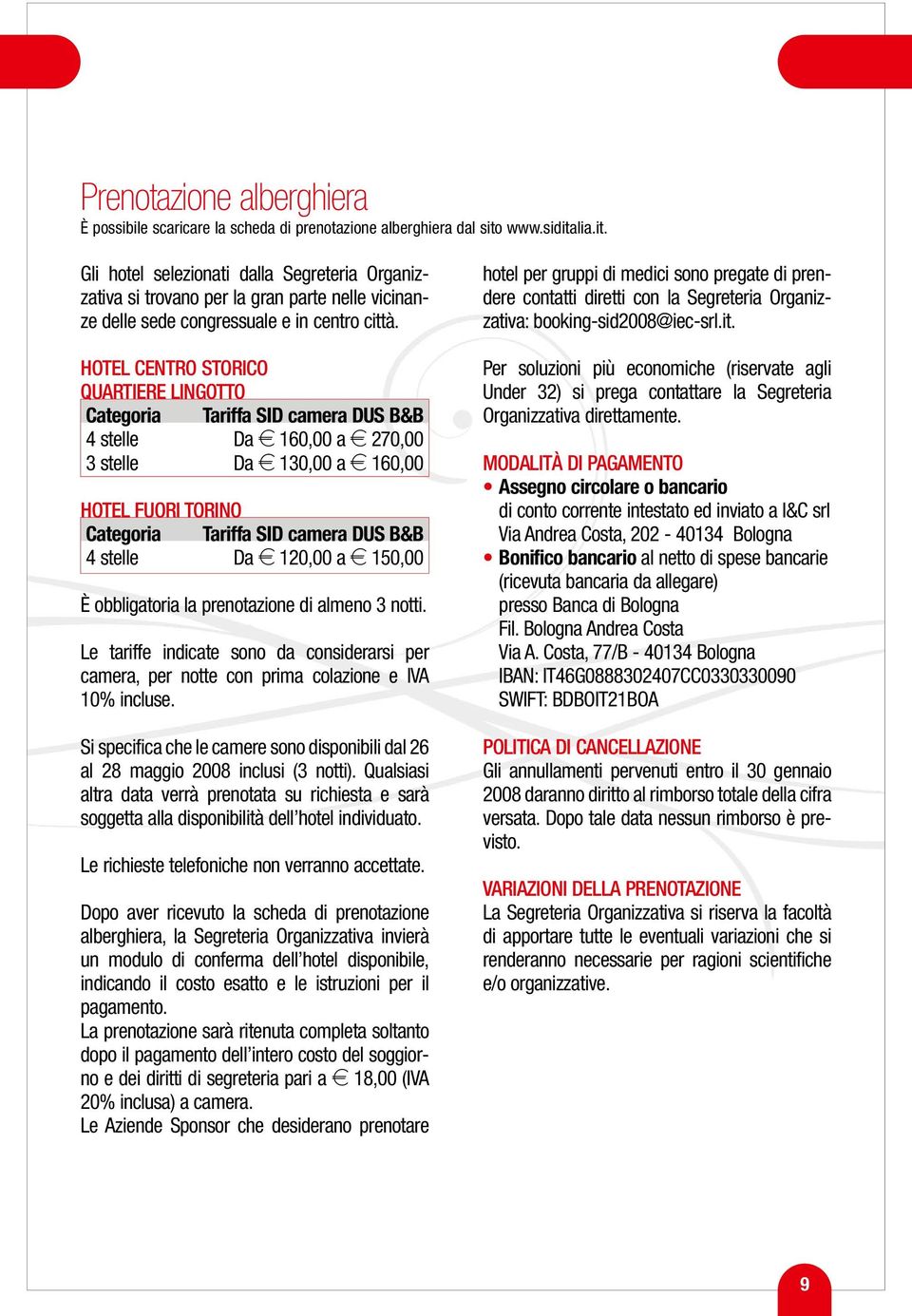 Prenotazione alberghiera
È possibile scaricare la scheda di prenotazione alberghiera dal sito www.siditalia.it.

Gli hotel selezionati dalla Segreteria Organizzativa si trovano per la gran parte nelle vicinanze delle sede congressuale e in centro città.

HOTEL CENTRO STORICO
QUARTIERE LINGOTTO

| Categoria | Tariffa SID camera DUS B&B |
|---|---|
| 4 stelle | Da € 160,00 a € 270,00 |
| 3 stelle | Da € 130,00 a € 160,00 |

HOTEL FUORI TORINO

| Categoria | Tariffa SID camera DUS B&B |
|---|---|
| 4 stelle | Da € 120,00 a € 150,00 |

È obbligatoria la prenotazione di almeno 3 notti.

Le tariffe indicate sono da considerarsi per camera, per notte con prima colazione e IVA 10% incluse.

Si specifica che le camere sono disponibili dal 26 al 28 maggio 2008 inclusi (3 notti). Qualsiasi altra data verrà prenotata su richiesta e sarà soggetta alla disponibilità dell'hotel individuato.

Le richieste telefoniche non verranno accettate.

Dopo aver ricevuto la scheda di prenotazione alberghiera, la Segreteria Organizzativa invierà un modulo di conferma dell'hotel disponibile, indicando il costo esatto e le istruzioni per il pagamento.
La prenotazione sarà ritenuta completa soltanto dopo il pagamento dell'intero costo del soggiorno e dei diritti di segreteria pari a € 18,00 (IVA 20% inclusa) a camera.
Le Aziende Sponsor che desiderano prenotare hotel per gruppi di medici sono pregate di prendere contatti diretti con la Segreteria Organizzativa: booking-sid2008@iec-srl.it.

Per soluzioni più economiche (riservate agli Under 32) si prega contattare la Segreteria Organizzativa direttamente.

MODALITÀ DI PAGAMENTO
• Assegno circolare o bancario
di conto corrente intestato ed inviato a I&C srl
Via Andrea Costa, 202 - 40134 Bologna
• Bonifico bancario al netto di spese bancarie (ricevuta bancaria da allegare)
presso Banca di Bologna
Fil. Bologna Andrea Costa
Via A. Costa, 77/B - 40134 Bologna
IBAN: IT46G0888302407CC0330330090
SWIFT: BDBOIT21BOA

POLITICA DI CANCELLAZIONE
Gli annullamenti pervenuti entro il 30 gennaio 2008 daranno diritto al rimborso totale della cifra versata. Dopo tale data nessun rimborso è previsto.

VARIAZIONI DELLA PRENOTAZIONE
La Segreteria Organizzativa si riserva la facoltà di apportare tutte le eventuali variazioni che si renderanno necessarie per ragioni scientifiche e/o organizzative.

9